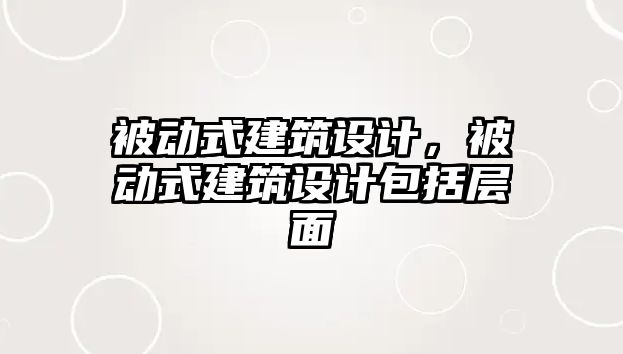 被动式建筑设计，被动式建筑设计包括层面